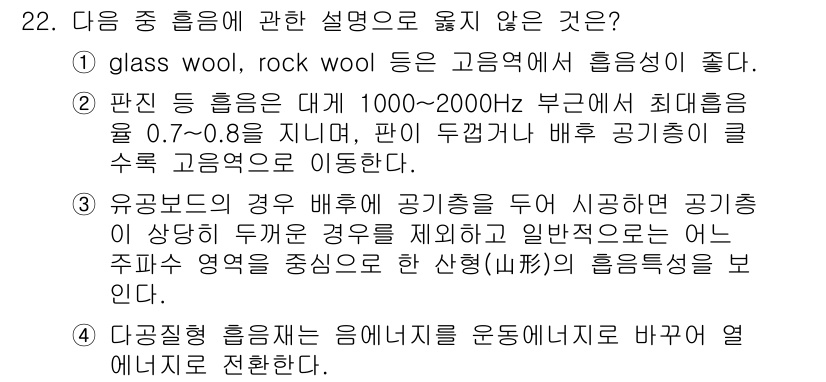 22. 다음 중 흡음에 관한 설명으로 옳지 않은 것은?

① glass wool, rock wool 등은 고음역에서 흡음성이 좋다.

② 판진 등 흡음은 대게 1000~2000Hz 부근에서 최대흡음율 0.7~0.8을 지니며, 판이 두껍거나 배후 공기층이 클수록 고음역으로 이동한다.

③ 유공보드의 경우 배후에 공기층을 두어 시공하면 공기층이 상당히 두꺼운 경우를 제외하고 일반적으로는 어느 주파수 영역을 중심으로 한 산형(山形)의 흡음특성을 보인다.

④ 다공질형 흡음재는 음에너지를 운동에너지로 바꾸어 열에너지로 전환한다.